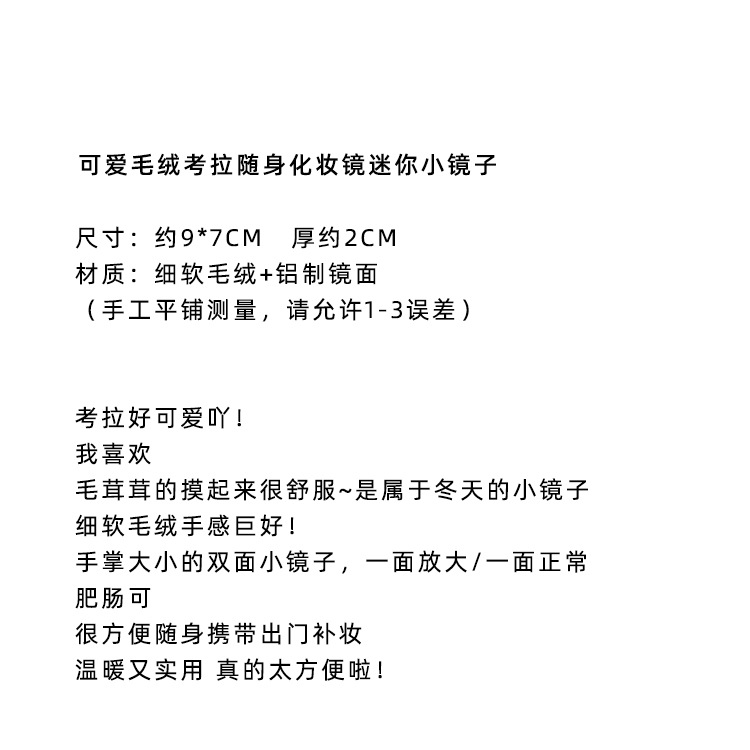 可爱毛绒考拉随身化妆镜迷你小镜子

尺寸：约9*7CM　厚约2CM
材质：细软毛绒+铝制镜面
（手工平铺测量，请允许1-3误差）

考拉好可爱吖！
我喜欢
毛茸茸的摸起来很舒服~是属于冬天的小镜子
细软毛绒手感巨好！
手掌大小的双面小镜子，一面放大/一面正常
肥肠可
很方便随身携带出门补妆
温暖又实用 真的太方便啦！